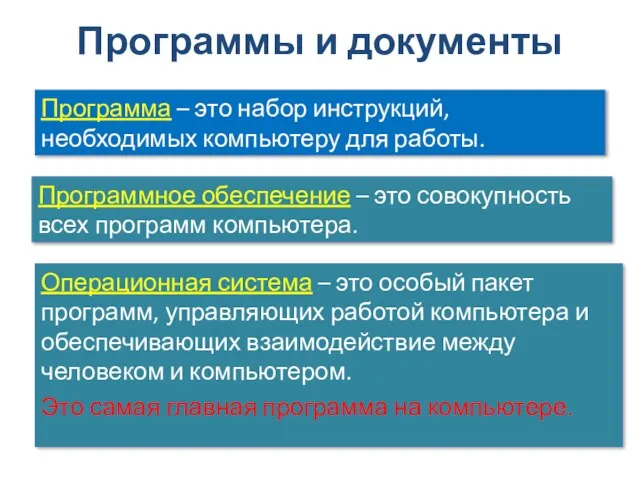 Программы и документы

Программа – это набор инструкций, необходимых компьютеру для работы.

Программное обеспечение – это совокупность всех программ компьютера.

Операционная система – это особый пакет программ, управляющих работой компьютера и обеспечивающих взаимодействие между человеком и компьютером.

Это самая главная программа на компьютере.